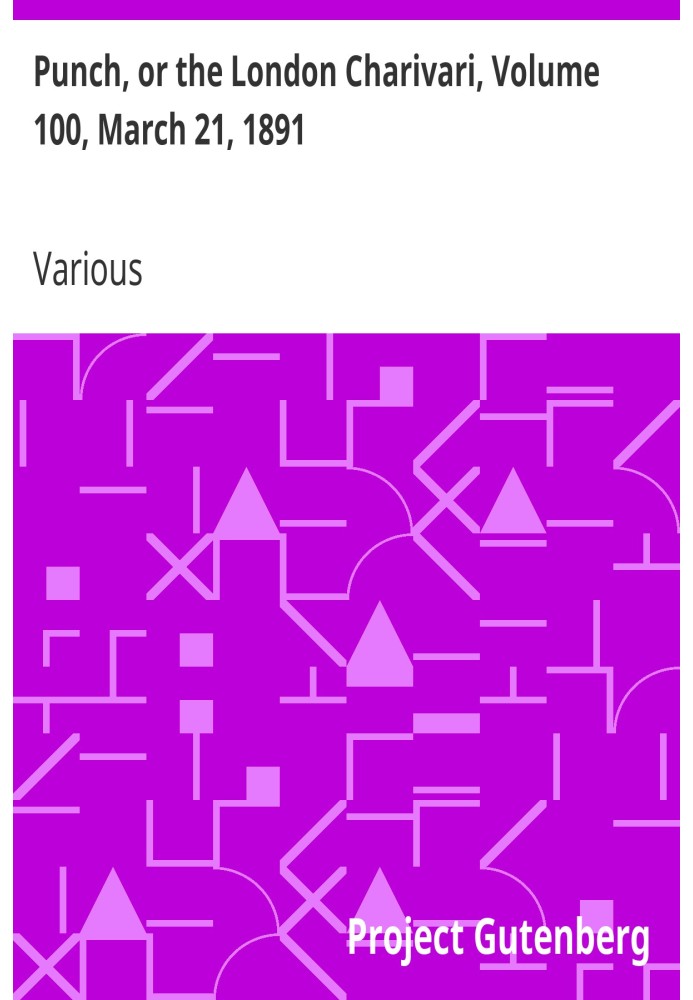 Punch, or the London Charivari, Volume 100, March 21, 1891

Various

Project Gutenberg